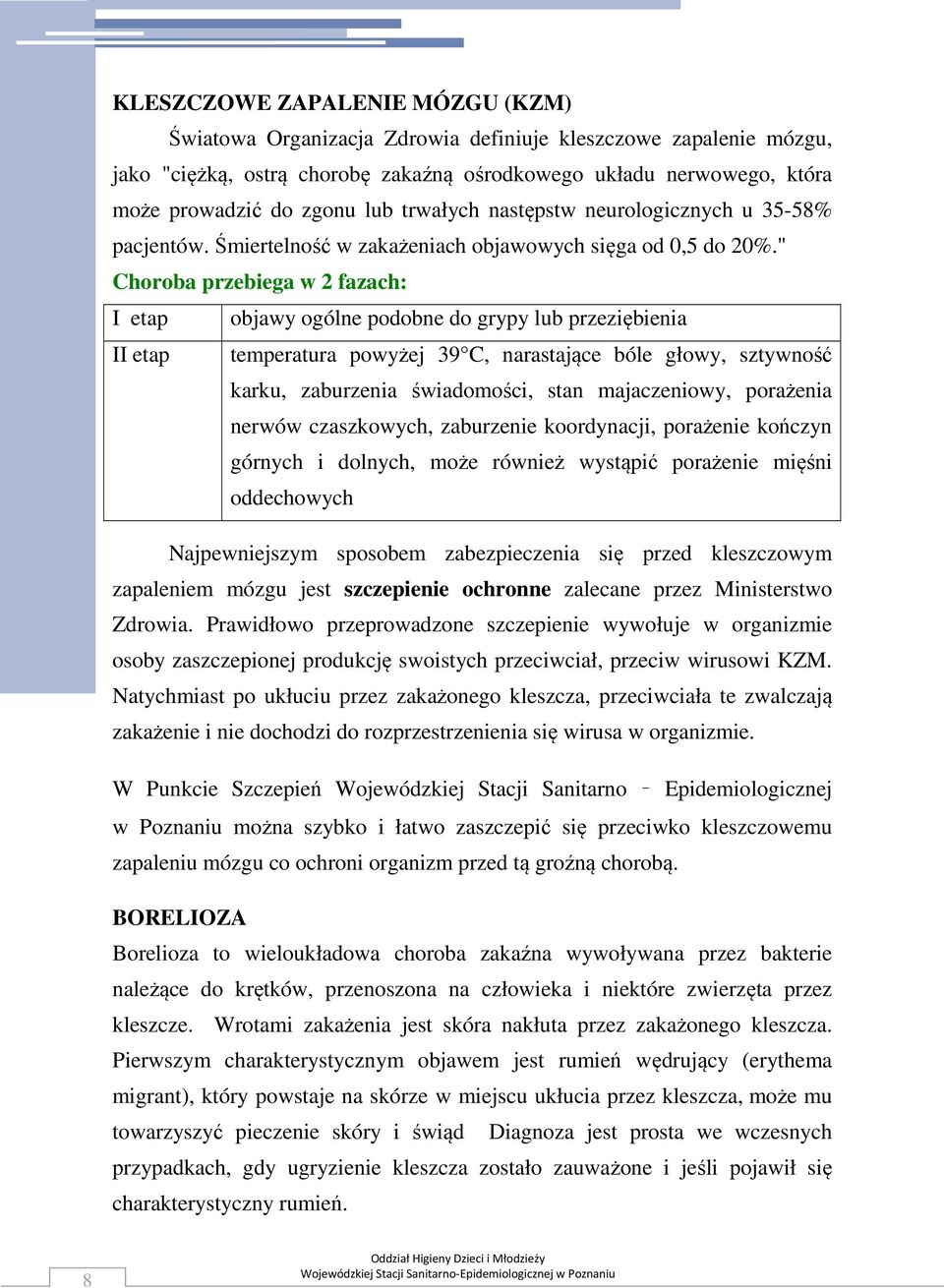 KLESZCZOWE ZAPALENIE MÓZGU (KZM)

Światowa Organizacja Zdrowia definiuje kleszczowe zapalenie mózgu, jako "ciężką, ostrą chorobę zakaźną ośrodkowego układu nerwowego, która może prowadzić do zgonu lub trwałych następstw neurologicznych u 35-58% pacjentów. Śmiertelność w zakażeniach objawowych sięga od 0,5 do 20%."

Choroba przebiega w 2 fazach:

| I etap | objawy ogólne podobne do grypy lub przeziębienia |
|---|---|
| II etap | temperatura powyżej 39°C, narastające bóle głowy, sztywność karku, zaburzenia świadomości, stan majaczeniowy, porażenia nerwów czaszkowych, zaburzenie koordynacji, porażenie kończyn górnych i dolnych, może również wystąpić porażenie mięśni oddechowych |

Najpewniejszym sposobem zabezpieczenia się przed kleszczowym zapaleniem mózgu jest szczepienie ochronne zalecane przez Ministerstwo Zdrowia. Prawidłowo przeprowadzone szczepienie wywołuje w organizmie osoby zaszczepionej produkcję swoistych przeciwciał, przeciw wirusowi KZM. Natychmiast po ukłuciu przez zakażonego kleszcza, przeciwciała te zwalczają zakażenie i nie dochodzi do rozprzestrzenienia się wirusa w organizmie.

W Punkcie Szczepień Wojewódzkiej Stacji Sanitarno – Epidemiologicznej w Poznaniu można szybko i łatwo zaszczepić się przeciwko kleszczowemu zapaleniu mózgu co ochroni organizm przed tą groźną chorobą.

BORELIOZA

Borelioza to wieloukładowa choroba zakaźna wywoływana przez bakterie należące do krętków, przenoszona na człowieka i niektóre zwierzęta przez kleszcze. Wrotami zakażenia jest skóra nakłuta przez zakażonego kleszcza. Pierwszym charakterystycznym objawem jest rumień wędrujący (erythema migrant), który powstaje na skórze w miejscu ukłucia przez kleszcza, może mu towarzyszyć pieczenie skóry i świąd Diagnoza jest prosta we wczesnych przypadkach, gdy ugryzienie kleszcza zostało zauważone i jeśli pojawił się charakterystyczny rumień.

8

Oddział Higieny Dzieci i Młodzieży
Wojewódzkiej Stacji Sanitarno-Epidemiologicznej w Poznaniu